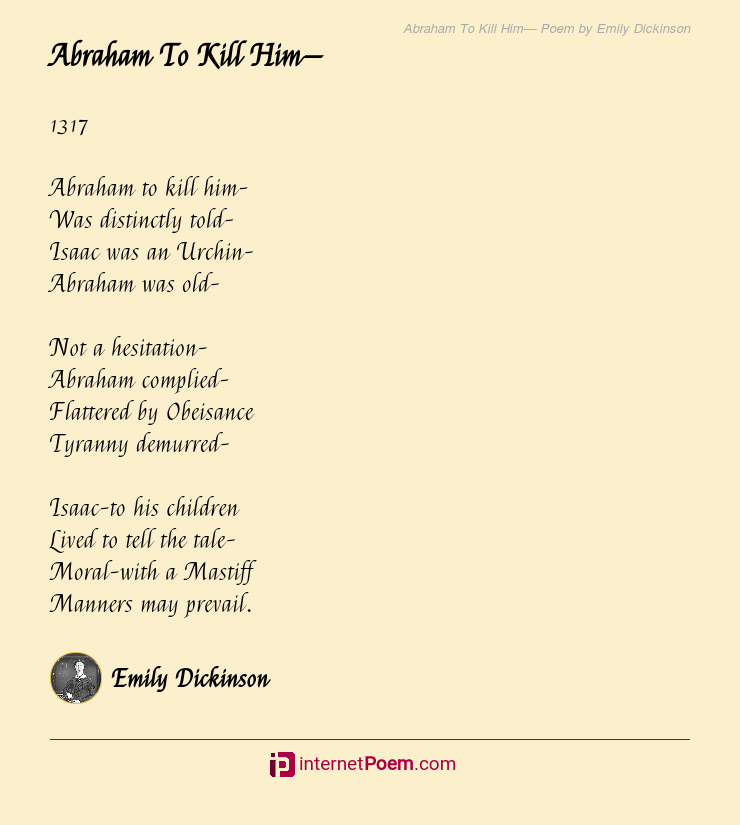 Abraham To Kill Him— Poem by Emily Dickinson

Abraham To Kill Him—

1317

Abraham to kill him-
Was distinctly told-
Isaac was an Urchin-
Abraham was old-

Not a hesitation-
Abraham complied-
Flattered by Obeisance
Tyranny demurred-

Isaac-to his children
Lived to tell the tale-
Moral-with a Mastiff
Manners may prevail.

Emily Dickinson

internetPoem.com